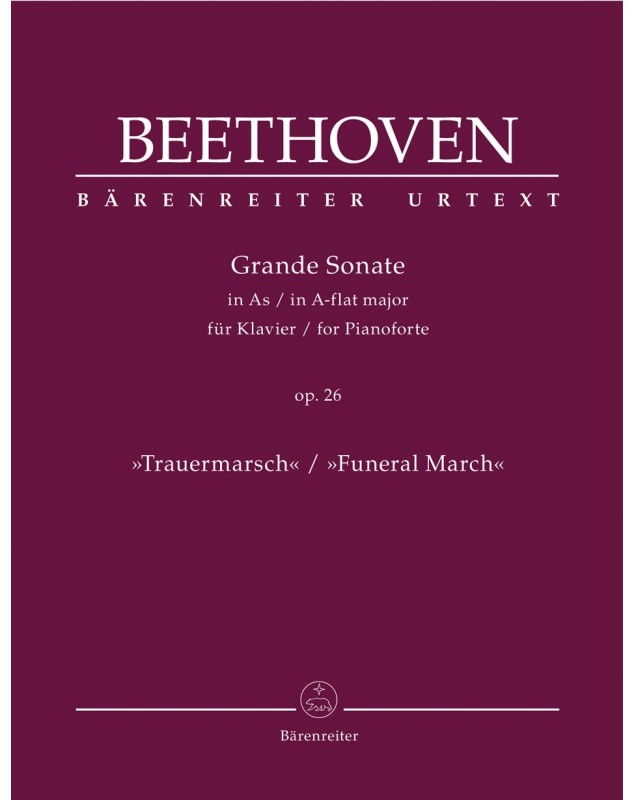 BEETHOVEN

BÄRENREITER URTEXT

Grande Sonate
in As / in A-flat major
für Klavier / for Pianoforte

op. 26

»Trauermarsch« / »Funeral March«

Bärenreiter